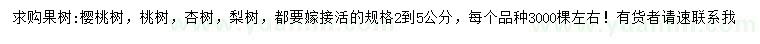 求购果树:樱桃树，桃树，杏树，梨树，都要嫁接活的规格2到5公分，每个品种3000棵左右！有货者请速联系我